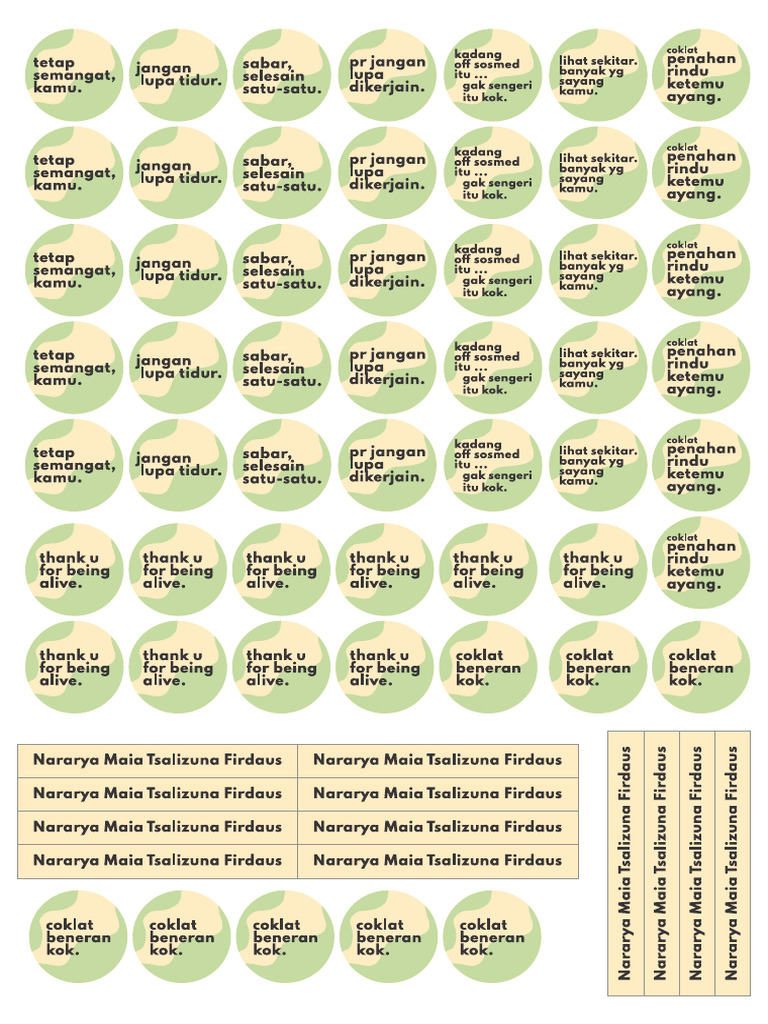 tetap semangat, kamu.

jangan lupa tidur.

sabar, selesain satu-satu.

pr jangan lupa dikerjain.

kadang off sosmed itu ... gak sengeri itu kok.

lihat sekitar. banyak yg sayang kamu.

coklat penahan rindu ketemu ayang.

tetap semangat, kamu.

jangan lupa tidur.

sabar, selesain satu-satu.

pr jangan lupa dikerjain.

kadang off sosmed itu ... gak sengeri itu kok.

lihat sekitar. banyak yg sayang kamu.

coklat penahan rindu ketemu ayang.

tetap semangat, kamu.

jangan lupa tidur.

sabar, selesain satu-satu.

pr jangan lupa dikerjain.

kadang off sosmed itu ... gak sengeri itu kok.

lihat sekitar. banyak yg sayang kamu.

coklat penahan rindu ketemu ayang.

tetap semangat, kamu.

jangan lupa tidur.

sabar, selesain satu-satu.

pr jangan lupa dikerjain.

kadang off sosmed itu ... gak sengeri itu kok.

lihat sekitar. banyak yg sayang kamu.

coklat penahan rindu ketemu ayang.

tetap semangat, kamu.

jangan lupa tidur.

sabar, selesain satu-satu.

pr jangan lupa dikerjain.

kadang off sosmed itu ... gak sengeri itu kok.

lihat sekitar. banyak yg sayang kamu.

coklat penahan rindu ketemu ayang.

thank u for being alive.

thank u for being alive.

thank u for being alive.

thank u for being alive.

thank u for being alive.

thank u for being alive.

coklat penahan rindu ketemu ayang.

thank u for being alive.

thank u for being alive.

thank u for being alive.

thank u for being alive.

coklat beneran kok.

coklat beneran kok.

coklat beneran kok.

| Nararya Maia Tsalizuna Firdaus | Nararya Maia Tsalizuna Firdaus |
|---|---|
| Nararya Maia Tsalizuna Firdaus | Nararya Maia Tsalizuna Firdaus |
| Nararya Maia Tsalizuna Firdaus | Nararya Maia Tsalizuna Firdaus |
| Nararya Maia Tsalizuna Firdaus | Nararya Maia Tsalizuna Firdaus |

Nararya Maia Tsalizuna Firdaus

Nararya Maia Tsalizuna Firdaus

Nararya Maia Tsalizuna Firdaus

Nararya Maia Tsalizuna Firdaus

coklat beneran kok.

coklat beneran kok.

coklat beneran kok.

coklat beneran kok.

coklat beneran kok.